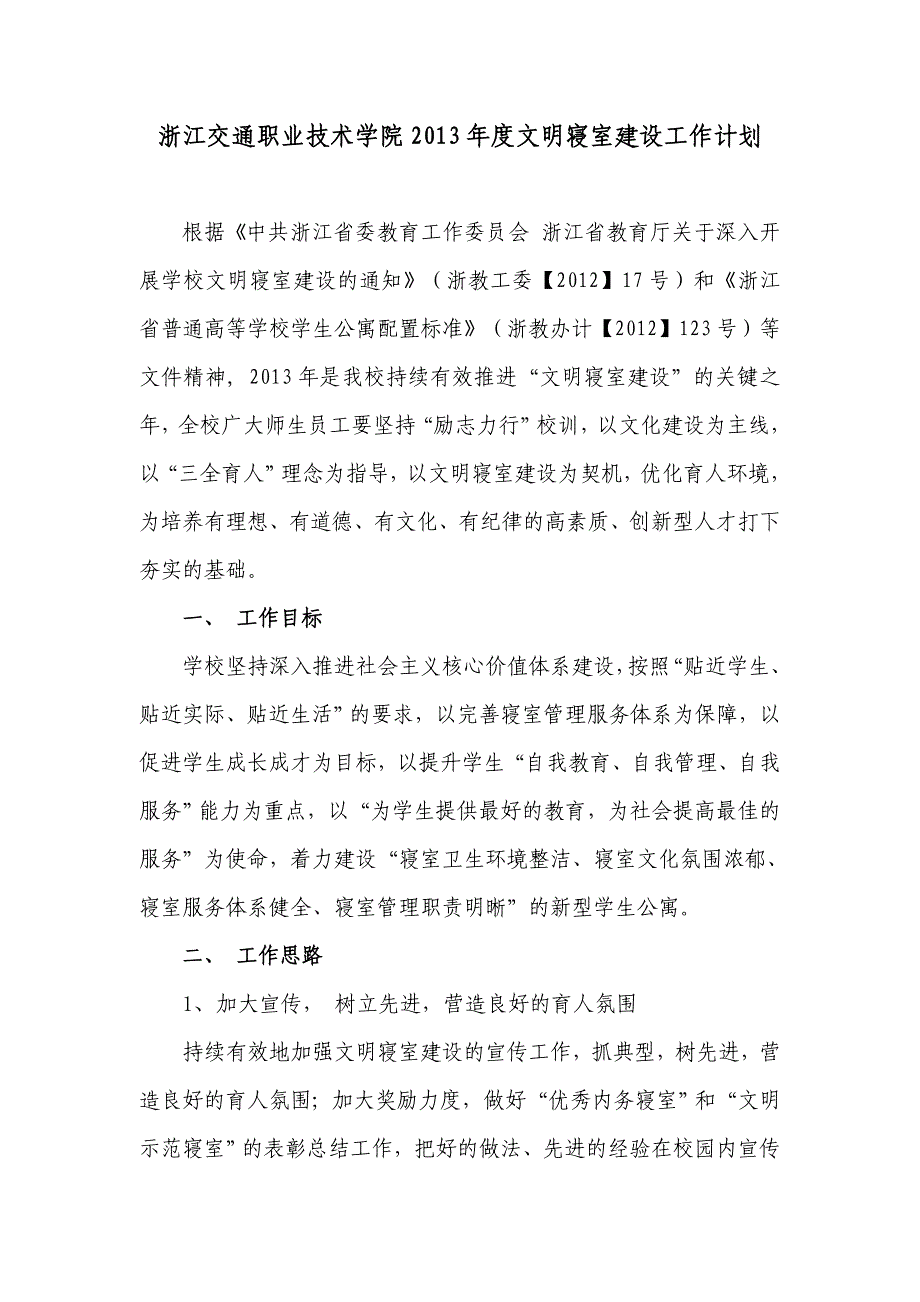 浙江交通职业技术学院2013年度文明寝室建设工作计划

根据《中共浙江省委教育工作委员会 浙江省教育厅关于深入开展学校文明寝室建设的通知》（浙教工委【2012】17号）和《浙江省普通高等学校学生公寓配置标准》（浙教办计【2012】123号）等文件精神，2013年是我校持续有效推进“文明寝室建设”的关键之年，全校广大师生员工要坚持“励志力行”校训，以文化建设为主线，以“三全育人”理念为指导，以文明寝室建设为契机，优化育人环境，为培养有理想、有道德、有文化、有纪律的高素质、创新型人才打下夯实的基础。

一、 工作目标

学校坚持深入推进社会主义核心价值体系建设，按照“贴近学生、贴近实际、贴近生活”的要求，以完善寝室管理服务体系为保障，以促进学生成长成才为目标，以提升学生“自我教育、自我管理、自我服务”能力为重点，以“为学生提供最好的教育，为社会提高最佳的服务”为使命，着力建设“寝室卫生环境整洁、寝室文化氛围浓郁、寝室服务体系健全、寝室管理职责明晰”的新型学生公寓。

二、 工作思路

1、加大宣传， 树立先进，营造良好的育人氛围

持续有效地加强文明寝室建设的宣传工作，抓典型，树先进，营造良好的育人氛围；加大奖励力度，做好“优秀内务寝室”和“文明示范寝室”的表彰总结工作，把好的做法、先进的经验在校园内宣传